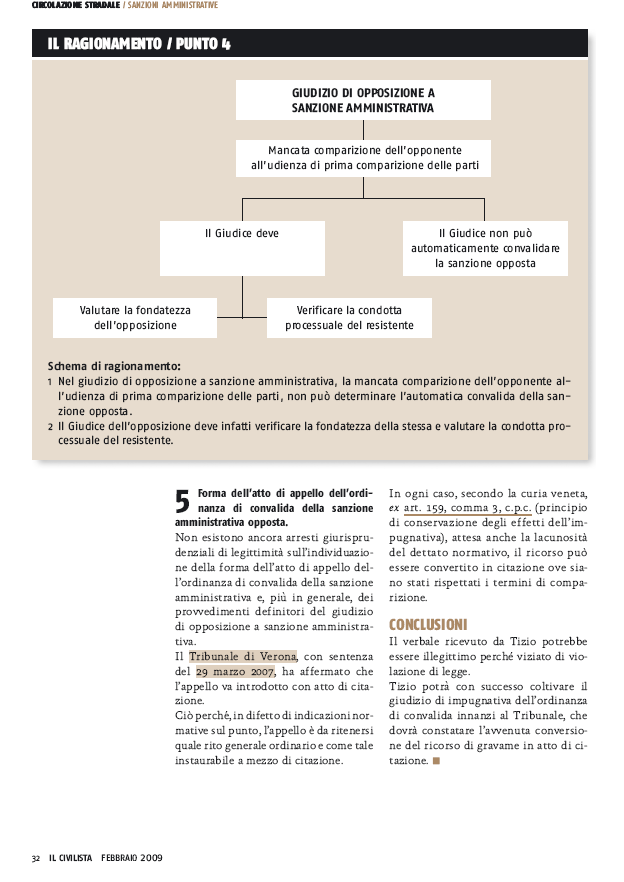 CIRCOLAZIONE STRADALE / SANZIONI AMMINISTRATIVE

IL RAGIONAMENTO / PUNTO 4

GIUDIZIO DI OPPOSIZIONE A SANZIONE AMMINISTRATIVA

Mancata comparizione dell'opponente all'udienza di prima comparizione delle parti

Il Giudice deve

Il Giudice non può automaticamente convalidare la sanzione opposta

Valutare la fondatezza dell'opposizione

Verificare la condotta processuale del resistente

Schema di ragionamento:
1 Nel giudizio di opposizione a sanzione amministrativa, la mancata comparizione dell'opponente all'udienza di prima comparizione delle parti, non può determinare l'automatica convalida della sanzione opposta.
2 Il Giudice dell'opposizione deve infatti verificare la fondatezza della stessa e valutare la condotta processuale del resistente.

5 Forma dell'atto di appello dell'ordinanza di convalida della sanzione amministrativa opposta.
Non esistono ancora arresti giurisprudenziali di legittimità sull'individuazione della forma dell'atto di appello dell'ordinanza di convalida della sanzione amministrativa e, più in generale, dei provvedimenti definitori del giudizio di opposizione a sanzione amministrativa.
Il Tribunale di Verona, con sentenza del 29 marzo 2007, ha affermato che l'appello va introdotto con atto di citazione.
Ciò perché, in difetto di indicazioni normative sul punto, l'appello è da ritenersi quale rito generale ordinario e come tale instaurabile a mezzo di citazione.

In ogni caso, secondo la curia veneta, ex art. 159, comma 3, c.p.c. (principio di conservazione degli effetti dell'impugnativa), attesa anche la lacunosità del dettato normativo, il ricorso può essere convertito in citazione ove siano stati rispettati i termini di comparizione.

CONCLUSIONI
Il verbale ricevuto da Tizio potrebbe essere illegittimo perché viziato di violazione di legge.
Tizio potrà con successo coltivare il giudizio di impugnativa dell'ordinanza di convalida innanzi al Tribunale, che dovrà constatare l'avvenuta conversione del ricorso di gravame in atto di citazione. ■

32 IL CIVILISTA FEBBRAIO 2009